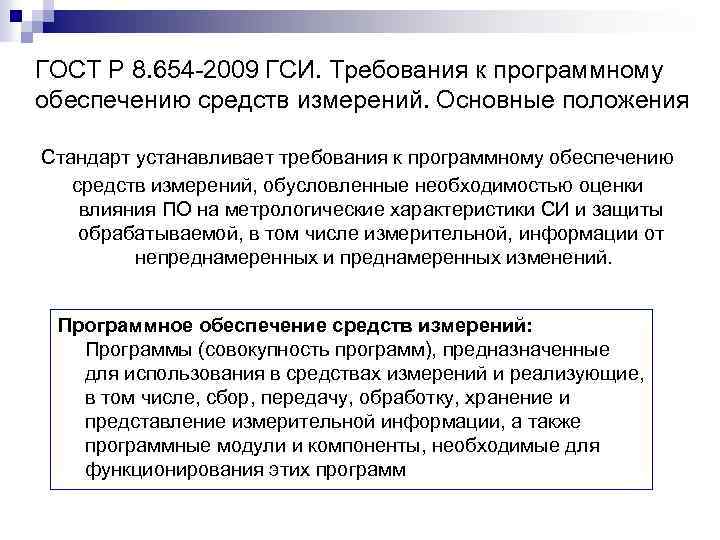 ГОСТ Р 8.654-2009 ГСИ. Требования к программному обеспечению средств измерений. Основные положения

Стандарт устанавливает требования к программному обеспечению средств измерений, обусловленные необходимостью оценки влияния ПО на метрологические характеристики СИ и защиты обрабатываемой, в том числе измерительной, информации от непреднамеренных и преднамеренных изменений.

Программное обеспечение средств измерений:
Программы (совокупность программ), предназначенные для использования в средствах измерений и реализующие, в том числе, сбор, передачу, обработку, хранение и представление измерительной информации, а также программные модули и компоненты, необходимые для функционирования этих программ